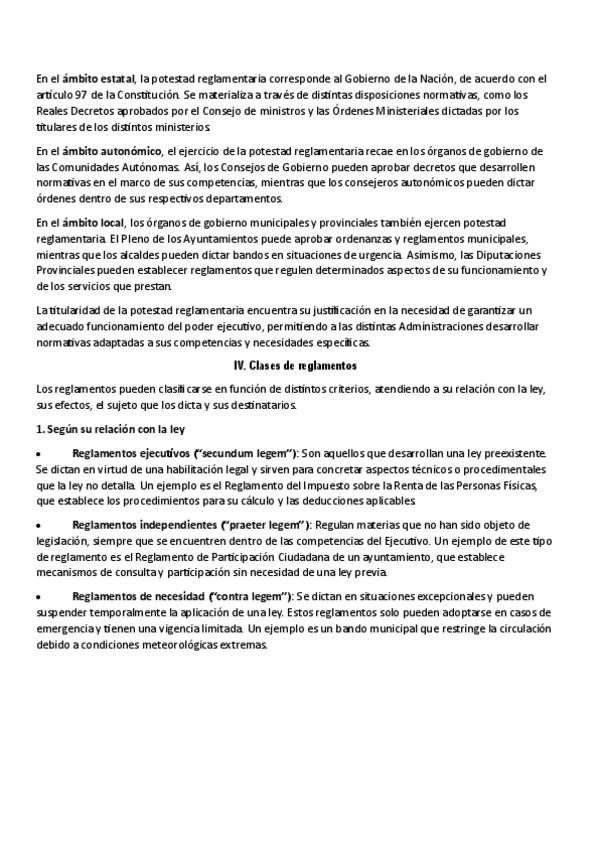 En el ámbito estatal, la potestad reglamentaria corresponde al Gobierno de la Nación, de acuerdo con el artículo 97 de la Constitución. Se materializa a través de distintas disposiciones normativas, como los Reales Decretos aprobados por el Consejo de ministros y las Órdenes Ministeriales dictadas por los titulares de los distintos ministerios.

En el ámbito autonómico, el ejercicio de la potestad reglamentaria recae en los órganos de gobierno de las Comunidades Autónomas. Así, los Consejos de Gobierno pueden aprobar decretos que desarrollen normativas en el marco de sus competencias, mientras que los consejeros autonómicos pueden dictar órdenes dentro de sus respectivos departamentos.

En el ámbito local, los órganos de gobierno municipales y provinciales también ejercen potestad reglamentaria. El Pleno de los Ayuntamientos puede aprobar ordenanzas y reglamentos municipales, mientras que los alcaldes pueden dictar bandos en situaciones de urgencia. Asimismo, las Diputaciones Provinciales pueden establecer reglamentos que regulen determinados aspectos de su funcionamiento y de los servicios que prestan.

La titularidad de la potestad reglamentaria encuentra su justificación en la necesidad de garantizar un adecuado funcionamiento del poder ejecutivo, permitiendo a las distintas Administraciones desarrollar normativas adaptadas a sus competencias y necesidades específicas.

IV. Clases de reglamentos

Los reglamentos pueden clasificarse en función de distintos criterios, atendiendo a su relación con la ley, sus efectos, el sujeto que los dicta y sus destinatarios.

1. Según su relación con la ley

• Reglamentos ejecutivos ("secundum legem"): Son aquellos que desarrollan una ley preexistente. Se dictan en virtud de una habilitación legal y sirven para concretar aspectos técnicos o procedimentales que la ley no detalla. Un ejemplo es el Reglamento del Impuesto sobre la Renta de las Personas Físicas, que establece los procedimientos para su cálculo y las deducciones aplicables.

• Reglamentos independientes ("praeter legem"): Regulan materias que no han sido objeto de legislación, siempre que se encuentren dentro de las competencias del Ejecutivo. Un ejemplo de este tipo de reglamento es el Reglamento de Participación Ciudadana de un ayuntamiento, que establece mecanismos de consulta y participación sin necesidad de una ley previa.

• Reglamentos de necesidad ("contra legem"): Se dictan en situaciones excepcionales y pueden suspender temporalmente la aplicación de una ley. Estos reglamentos solo pueden adoptarse en casos de emergencia y tienen una vigencia limitada. Un ejemplo es un bando municipal que restringe la circulación debido a condiciones meteorológicas extremas.